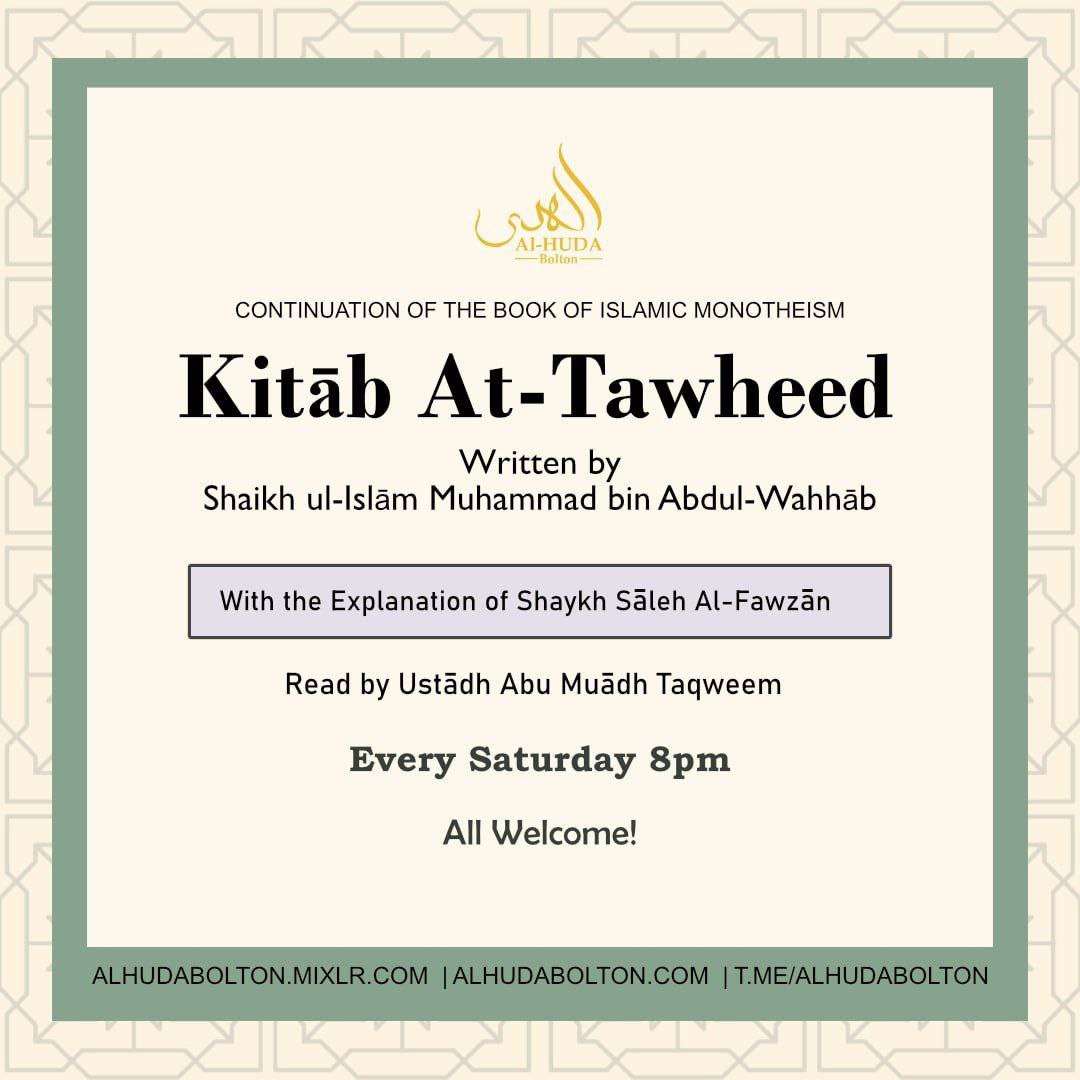 الهدى
AL-HUDA
Bolton

CONTINUATION OF THE BOOK OF ISLAMIC MONOTHEISM

Kitāb At-Tawheed

Written by
Shaikh ul-Islām Muhammad bin Abdul-Wahhāb

With the Explanation of Shaykh Sāleh Al-Fawzān

Read by Ustādh Abu Muādh Taqweem

Every Saturday 8pm

All Welcome!

ALHUDABOLTON.MIXLR.COM | ALHUDABOLTON.COM | T.ME/ALHUDABOLTON